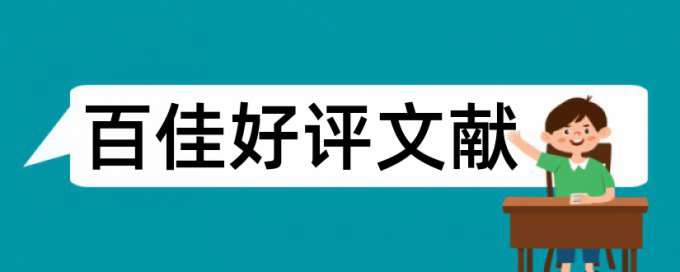 百佳好评文献